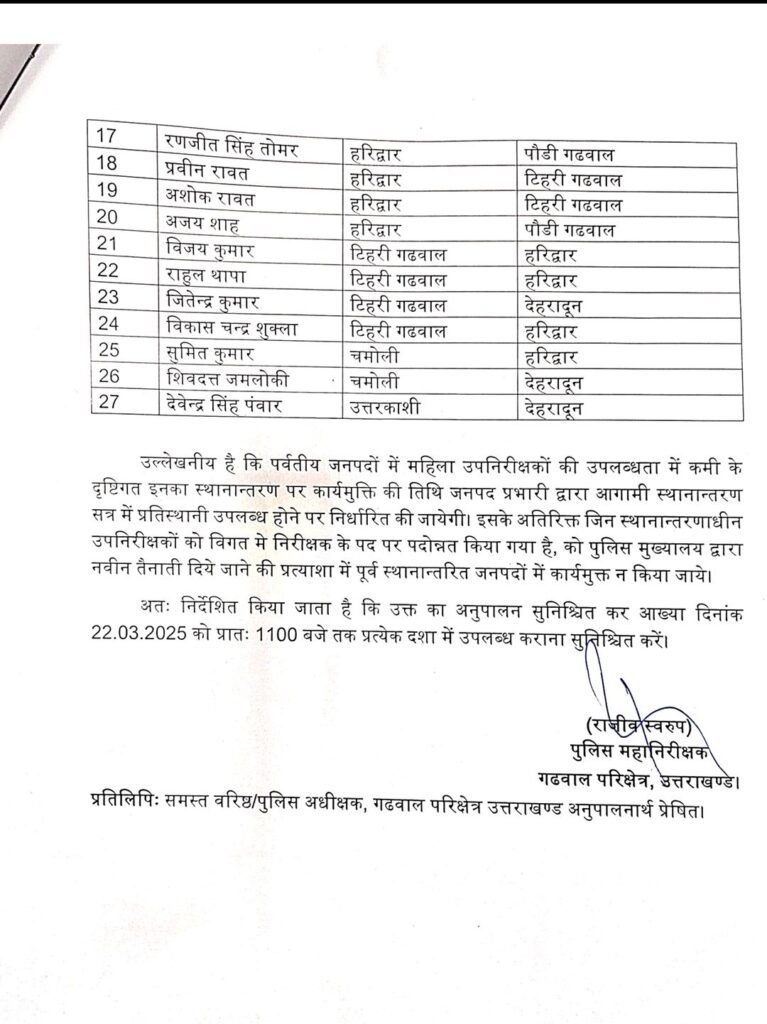 | 17 | रणजीत सिंह तोमर | हरिद्वार | पौडी गढवाल |
|---|---|---|---|
| 18 | प्रवीन रावत | हरिद्वार | टिहरी गढवाल |
| 19 | अशोक रावत | हरिद्वार | टिहरी गढवाल |
| 20 | अजय शाह | हरिद्वार | पौडी गढवाल |
| 21 | विजय कुमार | टिहरी गढवाल | हरिद्वार |
| 22 | राहुल थापा | टिहरी गढवाल | हरिद्वार |
| 23 | जितेन्द्र कुमार | टिहरी गढवाल | देहरादून |
| 24 | विकास चन्द्र शुक्ला | टिहरी गढवाल | हरिद्वार |
| 25 | सुमित कुमार | चमोली | हरिद्वार |
| 26 | शिवदत्त जमलोकी | चमोली | देहरादून |
| 27 | देवेन्द्र सिंह पंवार | उत्तरकाशी | देहरादून |

उल्लेखनीय है कि पर्वतीय जनपदों में महिला उपनिरीक्षकों की उपलब्धता में कमी के दृष्टिगत इनका स्थानान्तरण पर कार्यमुक्ति की तिथि जनपद प्रभारी द्वारा आगामी स्थानान्तरण सत्र में प्रतिस्थानी उपलब्ध होने पर निर्धारित की जायेगी। इसके अतिरिक्त जिन स्थानान्तरणाधीन उपनिरीक्षकों को विगत मे निरीक्षक के पद पर पदोन्नत किया गया है, को पुलिस मुख्यालय द्वारा नवीन तैनाती दिये जाने की प्रत्याशा में पूर्व स्थानान्तरित जनपदों में कार्यमुक्त न किया जाये।

अतः निर्देशित किया जाता है कि उक्त का अनुपालन सुनिश्चित कर आख्या दिनांक 22.03.2025 को प्रातः 1100 बजे तक प्रत्येक दशा में उपलब्ध कराना सुनिश्चित करें।

(राजीव स्वरुप)
पुलिस महानिरीक्षक
गढवाल परिक्षेत्र, उत्तराखण्ड।

प्रतिलिपिः समस्त वरिष्ठ/पुलिस अधीक्षक, गढवाल परिक्षेत्र उत्तराखण्ड अनुपालनार्थ प्रेषित।